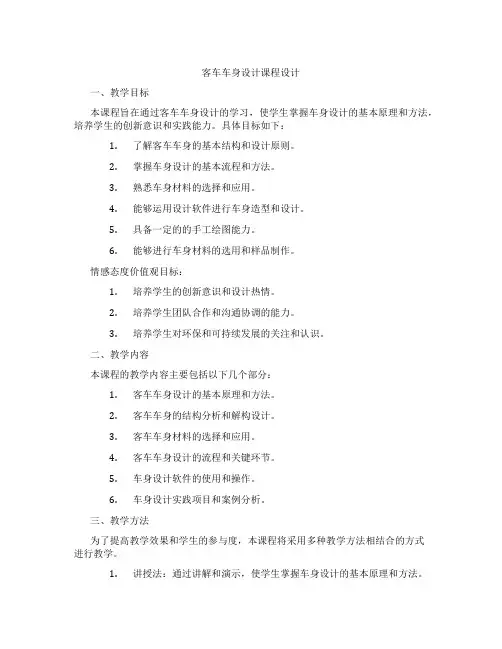 客车车身设计课程设计

一、教学目标

本课程旨在通过客车车身设计的学习，使学生掌握车身设计的基本原理和方法，培养学生的创新意识和实践能力。具体目标如下：

1. 了解客车车身的基本结构和设计原则。

2. 掌握车身设计的基本流程和方法。

3. 熟悉车身材料的选择和应用。

4. 能够运用设计软件进行车身造型和设计。

5. 具备一定的的手工绘图能力。

6. 能够进行车身材料的选用和样品制作。

情感态度价值观目标：

1. 培养学生的创新意识和设计热情。

2. 培养学生团队合作和沟通协调的能力。

3. 培养学生对环保和可持续发展的关注和认识。

二、教学内容

本课程的教学内容主要包括以下几个部分：

1. 客车车身设计的基本原理和方法。

2. 客车车身的结构分析和解构设计。

3. 客车车身材料的选择和应用。

4. 客车车身设计的流程和关键环节。

5. 车身设计软件的使用和操作。

6. 车身设计实践项目和案例分析。

三、教学方法

为了提高教学效果和学生的参与度，本课程将采用多种教学方法相结合的方式进行教学。

1. 讲授法：通过讲解和演示，使学生掌握车身设计的基本原理和方法。